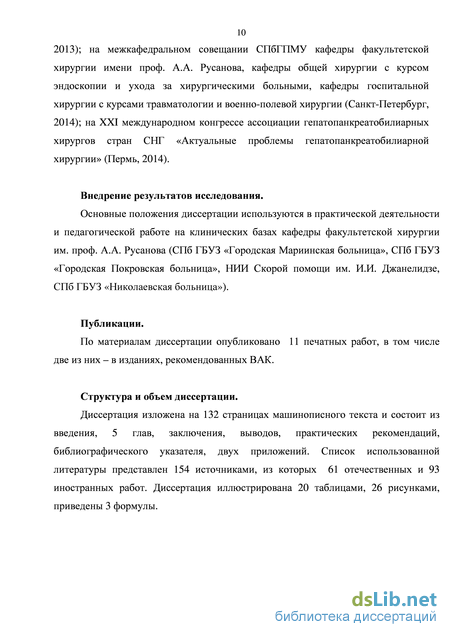 10

2013); на межкафедральном совещании СПбГПМУ кафедры факультетской хирургии имени проф. А.А. Русанова, кафедры общей хирургии с курсом эндоскопии и ухода за хирургическими больными, кафедры госпитальной хирургии с курсами травматологии и военно-полевой хирургии (Санкт-Петербург, 2014); на XXI международном конгрессе ассоциации гепатопанкреатобилиарных хирургов стран СНГ «Актуальные проблемы гепатопанкреатобилиарной хирургии» (Пермь, 2014).

Внедрение результатов исследования.

Основные положения диссертации используются в практической деятельности и педагогической работе на клинических базах кафедры факультетской хирургии им. проф. А.А. Русанова (СПб ГБУЗ «Городская Мариинская больница», СПб ГБУЗ «Городская Покровская больница», НИИ Скорой помощи им. И.И. Джанелидзе, СПб ГБУЗ «Николаевская больница»).

Публикации.

По материалам диссертации опубликовано 11 печатных работ, в том числе две из них – в изданиях, рекомендованных ВАК.

Структура и объем диссертации.

Диссертация изложена на 132 страницах машинописного текста и состоит из введения, 5 глав, заключения, выводов, практических рекомендаций, библиографического указателя, двух приложений. Список использованной литературы представлен 154 источниками, из которых 61 отечественных и 93 иностранных работ. Диссертация иллюстрирована 20 таблицами, 26 рисунками, приведены 3 формулы.

dsLib.net
библиотека диссертаций